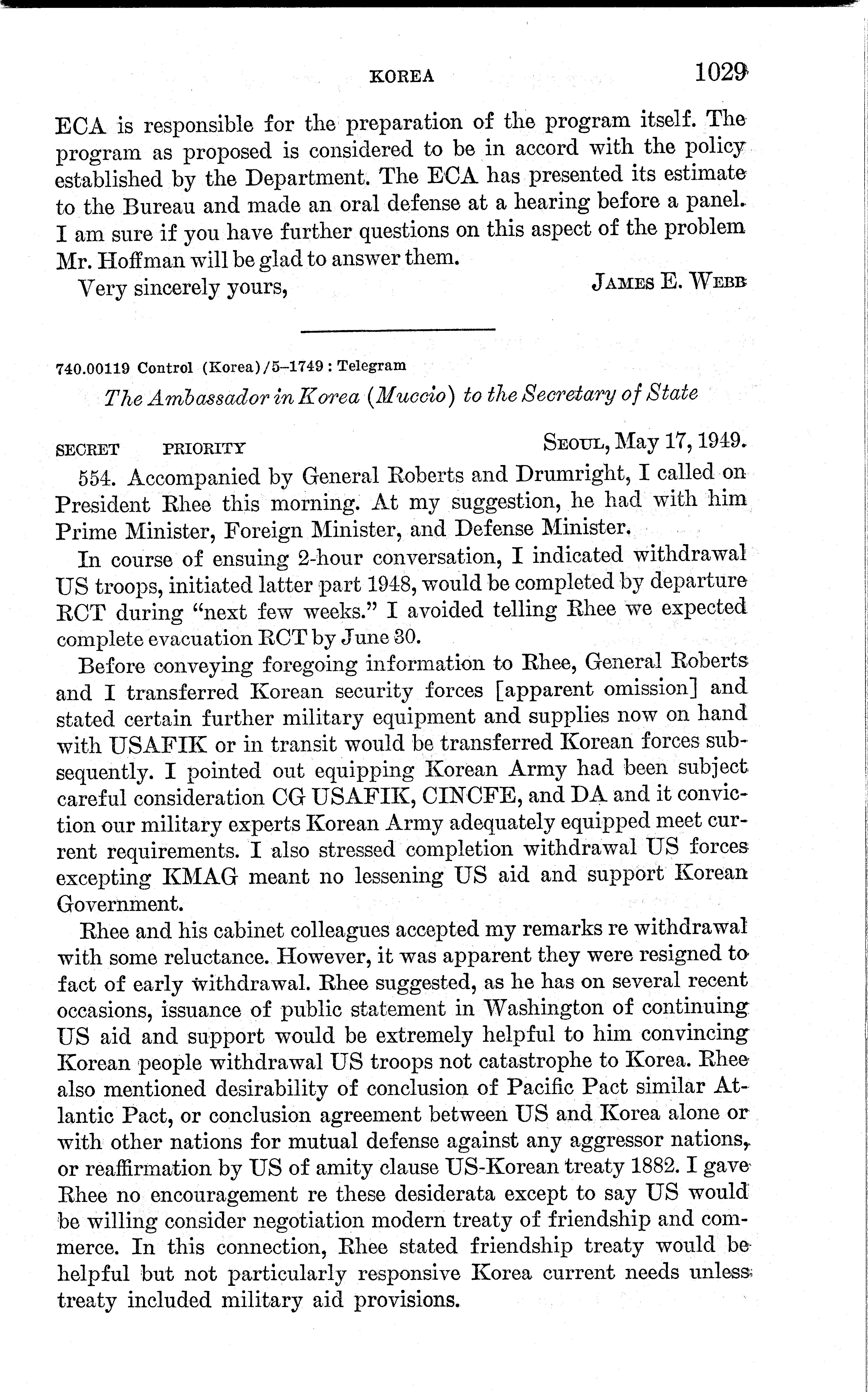 KOREA 1029

ECA is responsible for the preparation of the program itself. The program as proposed is considered to be in accord with the policy established by the Department. The ECA has presented its estimate to the Bureau and made an oral defense at a hearing before a panel. I am sure if you have further questions on this aspect of the problem Mr. Hoffman will be glad to answer them.

Very sincerely yours, JAMES E. WEBB

740.00119 Control (Korea)/5–1749 : Telegram

The Ambassador in Korea (Muccio) to the Secretary of State

SECRET PRIORITY SEOUL, May 17, 1949.

554. Accompanied by General Roberts and Drumright, I called on President Rhee this morning. At my suggestion, he had with him Prime Minister, Foreign Minister, and Defense Minister.

In course of ensuing 2-hour conversation, I indicated withdrawal US troops, initiated latter part 1948, would be completed by departure RCT during "next few weeks." I avoided telling Rhee we expected complete evacuation RCT by June 30.

Before conveying foregoing information to Rhee, General Roberts and I transferred Korean security forces [apparent omission] and stated certain further military equipment and supplies now on hand with USAFIK or in transit would be transferred Korean forces subsequently. I pointed out equipping Korean Army had been subject careful consideration CG USAFIK, CINCFE, and DA and it conviction our military experts Korean Army adequately equipped meet current requirements. I also stressed completion withdrawal US forces excepting KMAG meant no lessening US aid and support Korean Government.

Rhee and his cabinet colleagues accepted my remarks re withdrawal with some reluctance. However, it was apparent they were resigned to fact of early withdrawal. Rhee suggested, as he has on several recent occasions, issuance of public statement in Washington of continuing US aid and support would be extremely helpful to him convincing Korean people withdrawal US troops not catastrophe to Korea. Rhee also mentioned desirability of conclusion of Pacific Pact similar Atlantic Pact, or conclusion agreement between US and Korea alone or with other nations for mutual defense against any aggressor nations, or reaffirmation by US of amity clause US-Korean treaty 1882. I gave Rhee no encouragement re these desiderata except to say US would be willing consider negotiation modern treaty of friendship and commerce. In this connection, Rhee stated friendship treaty would be helpful but not particularly responsive Korea current needs unless treaty included military aid provisions.